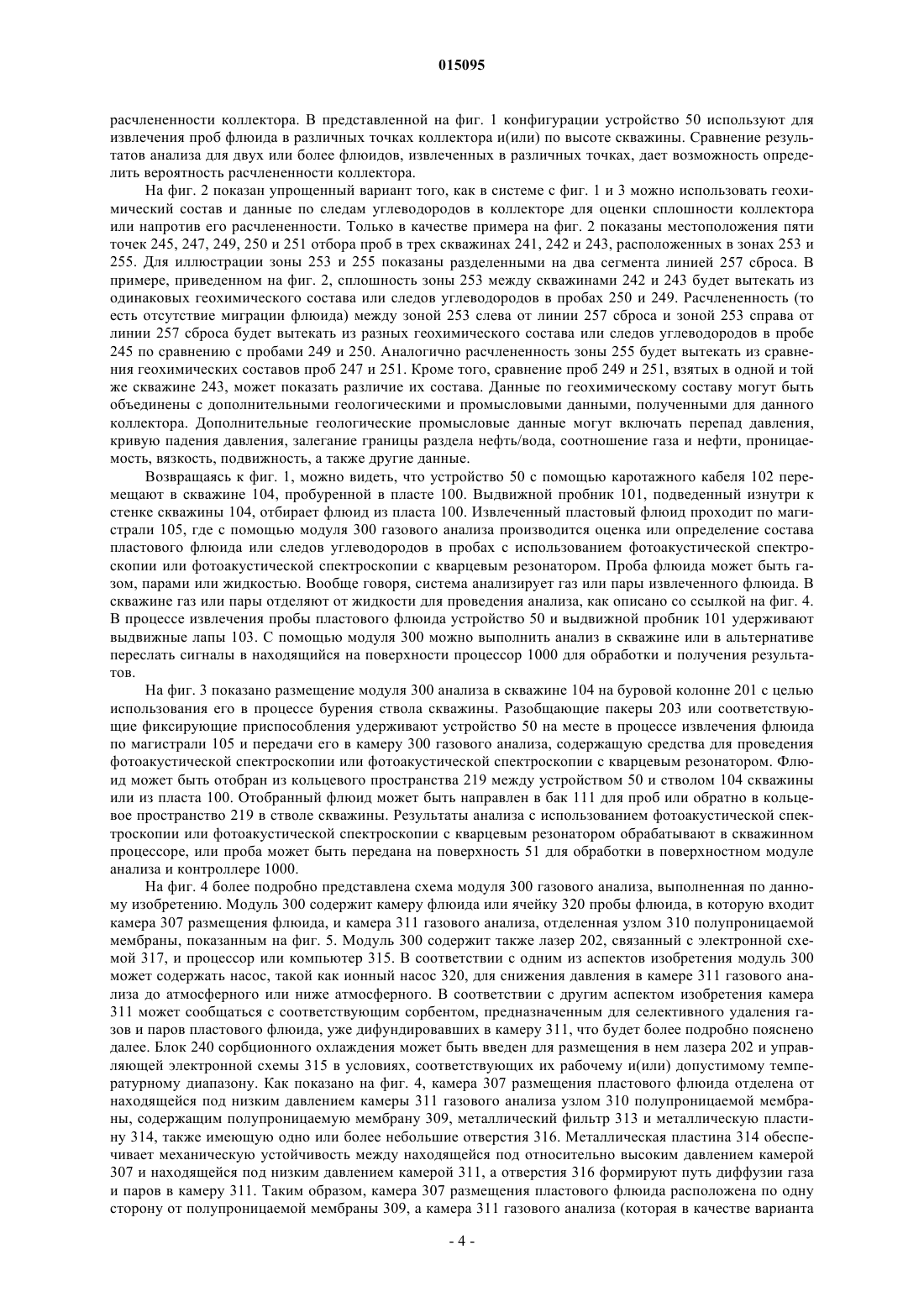 015095

расчлененности коллектора. В представленной на фиг. 1 конфигурации устройство 50 используют для извлечения проб флюида в различных точках коллектора и(или) по высоте скважины. Сравнение результатов анализа для двух или более флюидов, извлеченных в различных точках, дает возможность определить вероятность расчлененности коллектора.

На фиг. 2 показан упрощенный вариант того, как в системе с фиг. 1 и 3 можно использовать геохимический состав и данные по следам углеводородов в коллекторе для оценки сплошности коллектора или напротив его расчлененности. Только в качестве примера на фиг. 2 показаны местоположения пяти точек 245, 247, 249, 250 и 251 отбора проб в трех скважинах 241, 242 и 243, расположенных в зонах 253 и 255. Для иллюстрации зоны 253 и 255 показаны разделенными на два сегмента линией 257 сброса. В примере, приведенном на фиг. 2, сплошность зоны 253 между скважинами 242 и 243 будет вытекать из одинаковых геохимического состава или следов углеводородов в пробах 250 и 249. Расчлененность (то есть отсутствие миграции флюида) между зоной 253 слева от линии 257 сброса и зоной 253 справа от линии 257 сброса будет вытекать из разных геохимического состава или следов углеводородов в пробе 245 по сравнению с пробами 249 и 250. Аналогично расчлененность зоны 255 будет вытекать из сравнения геохимических составов проб 247 и 251. Кроме того, сравнение проб 249 и 251, взятых в одной и той же скважине 243, может показать различие их состава. Данные по геохимическому составу могут быть объединены с дополнительными геологическими и промысловыми данными, полученными для данного коллектора. Дополнительные геологические промысловые данные могут включать перепад давления, кривую падения давления, залегание границы раздела нефть/вода, соотношение газа и нефти, проницаемость, вязкость, подвижность, а также другие данные.

Возвращаясь к фиг. 1, можно видеть, что устройство 50 с помощью каротажного кабеля 102 перемещают в скважине 104, пробуренной в пласте 100. Выдвижной пробник 101, подведенный изнутри к стенке скважины 104, отбирает флюид из пласта 100. Извлеченный пластовый флюид проходит по магистрали 105, где с помощью модуля 300 газового анализа производится оценка или определение состава пластового флюида или следов углеводородов в пробах с использованием фотоакустической спектроскопии или фотоакустической спектроскопии с кварцевым резонатором. Проба флюида может быть газом, парами или жидкостью. Вообще говоря, система анализирует газ или пары извлеченного флюида. В скважине газ или пары отделяют от жидкости для проведения анализа, как описано со ссылкой на фиг. 4. В процессе извлечения пробы пластового флюида устройство 50 и выдвижной пробник 101 удерживают выдвижные лапы 103. С помощью модуля 300 можно выполнить анализ в скважине или в альтернативе переслать сигналы в находящийся на поверхности процессор 1000 для обработки и получения результатов.

На фиг. 3 показано размещение модуля 300 анализа в скважине 104 на буровой колонне 201 с целью использования его в процессе бурения ствола скважины. Разобщающие пакеры 203 или соответствующие фиксирующие приспособления удерживают устройство 50 на месте в процессе извлечения флюида по магистрали 105 и передачи его в камеру 300 газового анализа, содержащую средства для проведения фотоакустической спектроскопии или фотоакустической спектроскопии с кварцевым резонатором. Флюид может быть отобран из кольцевого пространства 219 между устройством 50 и стволом 104 скважины или из пласта 100. Отобранный флюид может быть направлен в бак 111 для проб или обратно в кольцевое пространство 219 в стволе скважины. Результаты анализа с использованием фотоакустической спектроскопии или фотоакустической спектроскопии с кварцевым резонатором обрабатывают в скважинном процессоре, или проба может быть передана на поверхность 51 для обработки в поверхностном модуле анализа и контроллере 1000.

На фиг. 4 более подробно представлена схема модуля 300 газового анализа, выполненная по данному изобретению. Модуль 300 содержит камеру флюида или ячейку 320 пробы флюида, в которую входит камера 307 размещения флюида, и камера 311 газового анализа, отделенная узлом 310 полупроницаемой мембраны, показанным на фиг. 5. Модуль 300 содержит также лазер 202, связанный с электронной схемой 317, и процессор или компьютер 315. В соответствии с одним из аспектов изобретения модуль 300 может содержать насос, такой как ионный насос 320, для снижения давления в камере 311 газового анализа до атмосферного или ниже атмосферного. В соответствии с другим аспектом изобретения камера 311 может сообщаться с соответствующим сорбентом, предназначенным для селективного удаления газов и паров пластового флюида, уже дифундировавших в камеру 311, что будет более подробно пояснено далее. Блок 240 сорбционного охлаждения может быть введен для размещения в нем лазера 202 и управляющей электронной схемы 315 в условиях, соответствующих их рабочему и(или) допустимому температурному диапазону. Как показано на фиг. 4, камера 307 размещения пластового флюида отделена от находящейся под низким давлением камеры 311 газового анализа узлом 310 полупроницаемой мембраны, содержащим полупроницаемую мембрану 309, металлический фильтр 313 и металлическую пластину 314, также имеющую одно или более небольшие отверстия 316. Металлическая пластина 314 обеспечивает механическую устойчивость между находящейся под относительно высоким давлением камерой 307 и находящейся под низким давлением камерой 311, а отверстия 316 формируют путь диффузии газа и паров в камеру 311. Таким образом, камера 307 размещения пластового флюида расположена по одну сторону от полупроницаемой мембраны 309, а камера 311 газового анализа (которая в качестве варианта

- 4 -